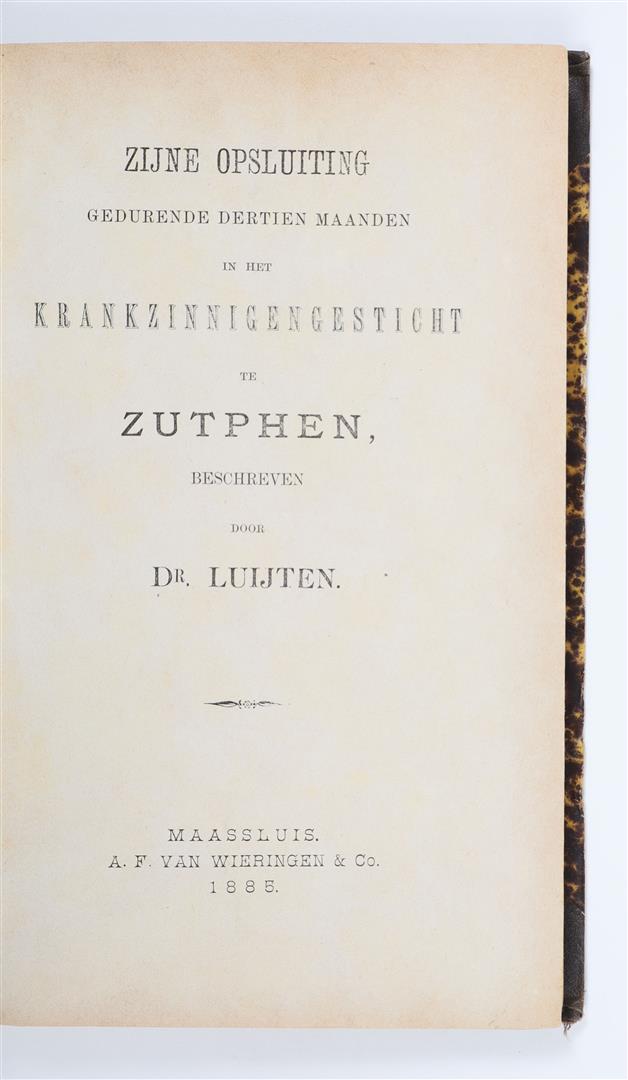 ZIJNE OPSLUITING

GEDURENDE DERTIEN MAANDEN

IN HET

KRANKZINNIGENGESTICHT

TE

ZUTPHEN,

BESCHREVEN

DOOR

DR. LUIJTEN.

MAASSLUIS.
A. F. VAN WIERINGEN & Co.
1885.